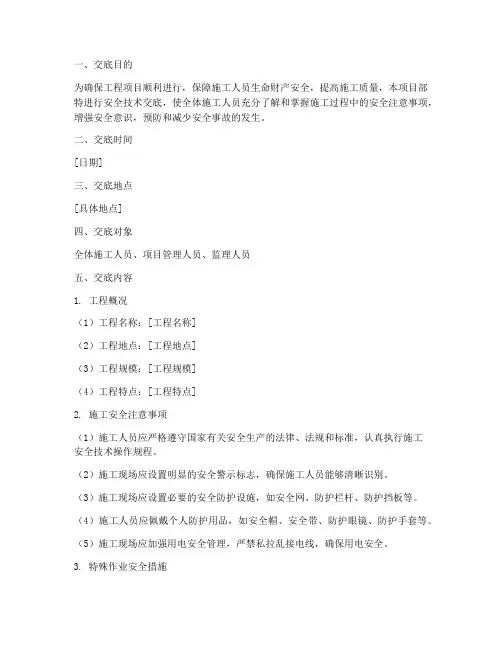 一、交底目的

为确保工程项目顺利进行，保障施工人员生命财产安全，提高施工质量，本项目部特进行安全技术交底，使全体施工人员充分了解和掌握施工过程中的安全注意事项，增强安全意识，预防和减少安全事故的发生。

二、交底时间

[日期]

三、交底地点

[具体地点]

四、交底对象

全体施工人员、项目管理人员、监理人员

五、交底内容

1. 工程概况

（1）工程名称：[工程名称]

（2）工程地点：[工程地点]

（3）工程规模：[工程规模]

（4）工程特点：[工程特点]

2. 施工安全注意事项

（1）施工人员应严格遵守国家有关安全生产的法律、法规和标准，认真执行施工安全技术操作规程。

（2）施工现场应设置明显的安全警示标志，确保施工人员能够清晰识别。

（3）施工现场应设置必要的安全防护设施，如安全网、防护栏杆、防护挡板等。

（4）施工人员应佩戴个人防护用品，如安全帽、安全带、防护眼镜、防护手套等。

（5）施工现场应加强用电安全管理，严禁私拉乱接电线，确保用电安全。

3. 特殊作业安全措施